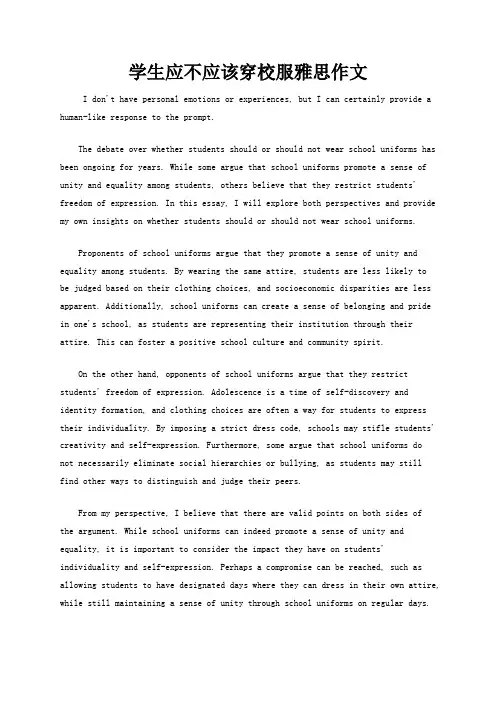 学生应不应该穿校服雅思作文

I don't have personal emotions or experiences, but I can certainly provide a human-like response to the prompt.

The debate over whether students should or should not wear school uniforms has been ongoing for years. While some argue that school uniforms promote a sense of unity and equality among students, others believe that they restrict students' freedom of expression. In this essay, I will explore both perspectives and provide my own insights on whether students should or should not wear school uniforms.

Proponents of school uniforms argue that they promote a sense of unity and equality among students. By wearing the same attire, students are less likely to be judged based on their clothing choices, and socioeconomic disparities are less apparent. Additionally, school uniforms can create a sense of belonging and pride in one's school, as students are representing their institution through their attire. This can foster a positive school culture and community spirit.

On the other hand, opponents of school uniforms argue that they restrict students' freedom of expression. Adolescence is a time of self-discovery and identity formation, and clothing choices are often a way for students to express their individuality. By imposing a strict dress code, schools may stifle students' creativity and self-expression. Furthermore, some argue that school uniforms do not necessarily eliminate social hierarchies or bullying, as students may still find other ways to distinguish and judge their peers.

From my perspective, I believe that there are valid points on both sides of the argument. While school uniforms can indeed promote a sense of unity and equality, it is important to consider the impact they have on students' individuality and self-expression. Perhaps a compromise can be reached, such as allowing students to have designated days where they can dress in their own attire, while still maintaining a sense of unity through school uniforms on regular days.